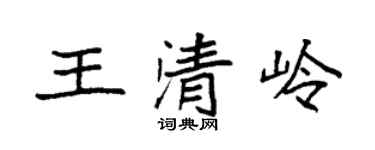 王清岭

词典网